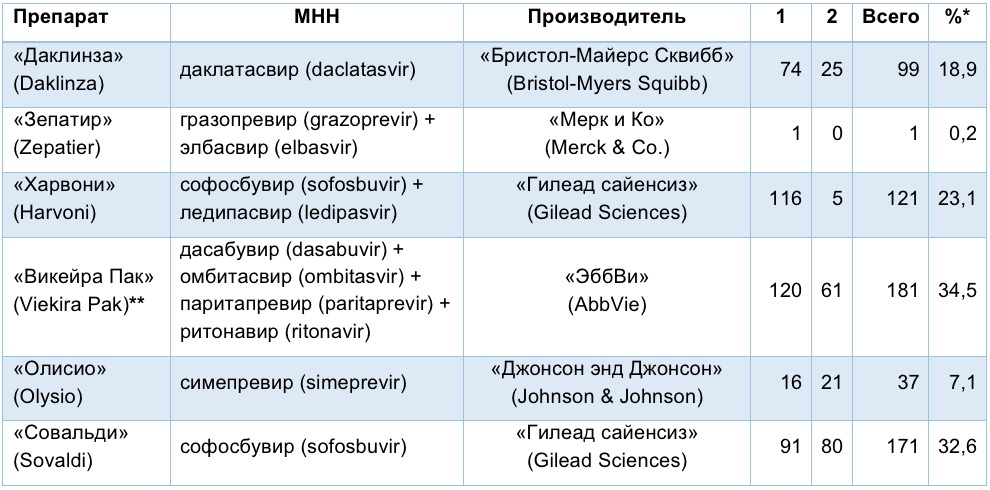 | Препарат | МНН | Производитель | 1 | 2 | Всего | %* |
|---|---|---|---|---|---|---|
| «Даклинза» (Daklinza) | даклатасвир (daclatasvir) | «Бристол-Майерс Сквибб» (Bristol-Myers Squibb) | 74 | 25 | 99 | 18,9 |
| «Зепатир» (Zepatier) | гразопревир (grazoprevir) + элбасвир (elbasvir) | «Мерк и Ко» (Merck & Co.) | 1 | 0 | 1 | 0,2 |
| «Харвони» (Harvoni) | софосбувир (sofosbuvir) + ледипасвир (ledipasvir) | «Гилеад сайенсиз» (Gilead Sciences) | 116 | 5 | 121 | 23,1 |
| «Викейра Пак» (Viekira Pak)** | дасабувир (dasabuvir) + омбитасвир (ombitasvir) + паритапревир (paritaprevir) + ритонавир (ritonavir) | «ЭббВи» (AbbVie) | 120 | 61 | 181 | 34,5 |
| «Олисио» (Olysio) | симепревир (simeprevir) | «Джонсон энд Джонсон» (Johnson & Johnson) | 16 | 21 | 37 | 7,1 |
| «Совальди» (Sovaldi) | софосбувир (sofosbuvir) | «Гилеад сайенсиз» (Gilead Sciences) | 91 | 80 | 171 | 32,6 |